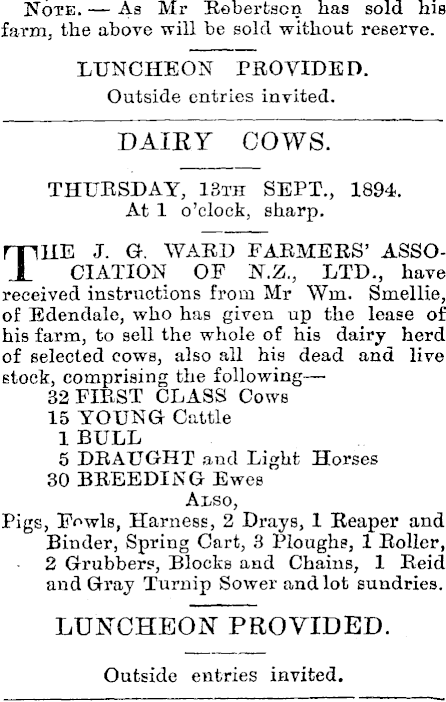 Note. — As Mr Robertson has sold his farm, the above will be sold without reserve.

LUNCHEON PROVIDED.
Outside entries invited.

DAIRY COWS.

THURSDAY, 13th SEPT., 1894.
At 1 o'clock, sharp.

THE J. G. WARD FARMERS' ASSOCIATION OF N.Z., LTD., have received instructions from Mr Wm. Smellie, of Edendale, who has given up the lease of his farm, to sell the whole of his dairy herd of selected cows, also all his dead and live stock, comprising the following—
32 FIRST CLASS Cows
15 YOUNG Cattle
1 BULL
5 DRAUGHT and Light Horses
30 BREEDING Ewes
Also,
Pigs, Fowls, Harness, 2 Drays, 1 Reaper and Binder, Spring Cart, 3 Ploughs, 1 Roller, 2 Grubbers, Blocks and Chains, 1 Reid and Gray Turnip Sower and lot sundries.

LUNCHEON PROVIDED.

Outside entries invited.